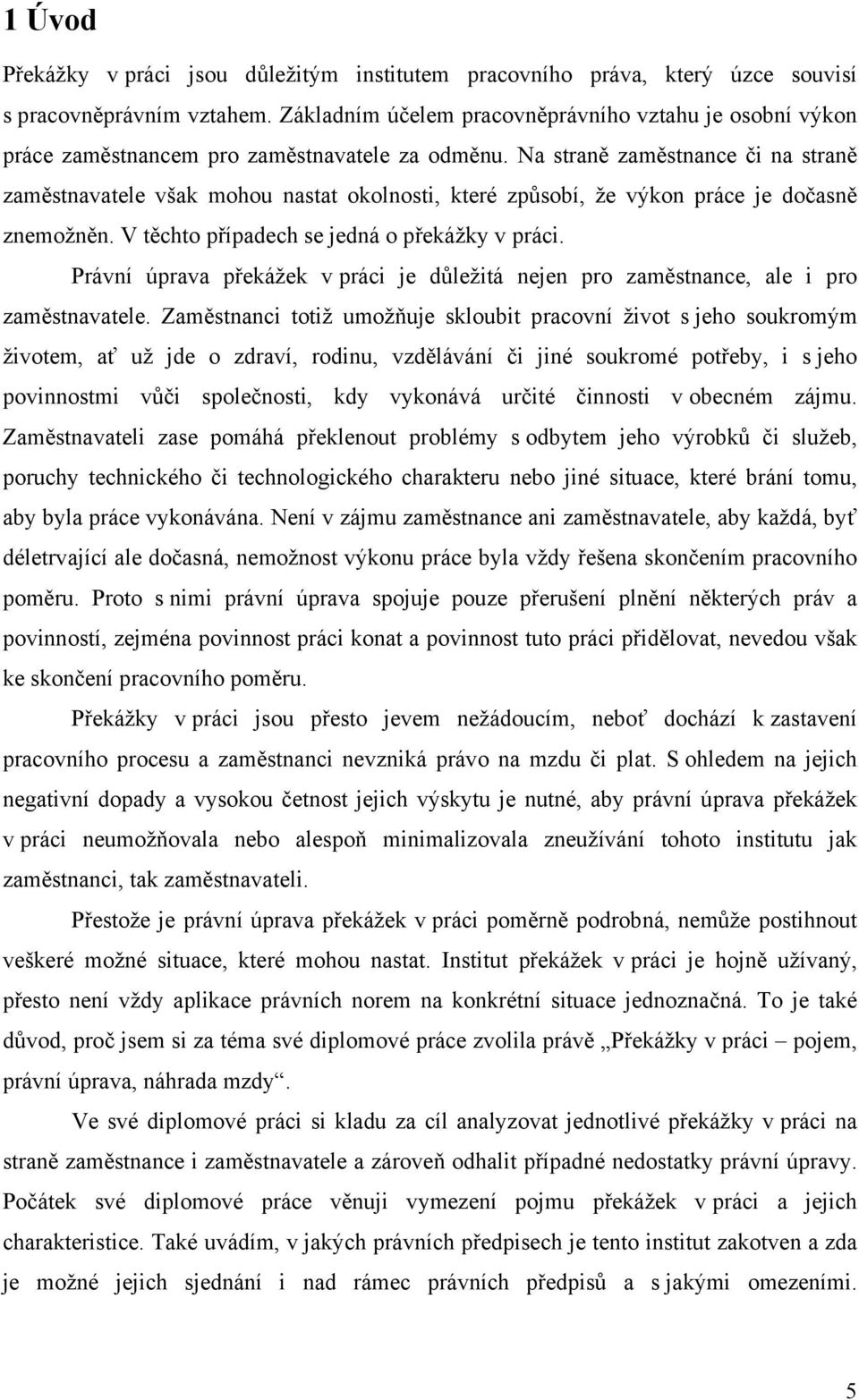 1 Úvod

Překážky v práci jsou důležitým institutem pracovního práva, který úzce souvisí s pracovněprávním vztahem. Základním účelem pracovněprávního vztahu je osobní výkon práce zaměstnancem pro zaměstnavatele za odměnu. Na straně zaměstnance či na straně zaměstnavatele však mohou nastat okolnosti, které způsobí, že výkon práce je dočasně znemožněn. V těchto případech se jedná o překážky v práci.

Právní úprava překážek v práci je důležitá nejen pro zaměstnance, ale i pro zaměstnavatele. Zaměstnanci totiž umožňuje skloubit pracovní život s jeho soukromým životem, ať už jde o zdraví, rodinu, vzdělávání či jiné soukromé potřeby, i s jeho povinnostmi vůči společnosti, kdy vykonává určité činnosti v obecném zájmu. Zaměstnavateli zase pomáhá překlenout problémy s odbytem jeho výrobků či služeb, poruchy technického či technologického charakteru nebo jiné situace, které brání tomu, aby byla práce vykonávána. Není v zájmu zaměstnance ani zaměstnavatele, aby každá, byť déletrvající ale dočasná, nemožnost výkonu práce byla vždy řešena skončením pracovního poměru. Proto s nimi právní úprava spojuje pouze přerušení plnění některých práv a povinností, zejména povinnost práci konat a povinnost tuto práci přidělovat, nevedou však ke skončení pracovního poměru.

Překážky v práci jsou přesto jevem nežádoucím, neboť dochází k zastavení pracovního procesu a zaměstnanci nevzniká právo na mzdu či plat. S ohledem na jejich negativní dopady a vysokou četnost jejich výskytu je nutné, aby právní úprava překážek v práci neumožňovala nebo alespoň minimalizovala zneužívání tohoto institutu jak zaměstnanci, tak zaměstnavateli.

Přestože je právní úprava překážek v práci poměrně podrobná, nemůže postihnout veškeré možné situace, které mohou nastat. Institut překážek v práci je hojně užívaný, přesto není vždy aplikace právních norem na konkrétní situace jednoznačná. To je také důvod, proč jsem si za téma své diplomové práce zvolila právě „Překážky v práci – pojem, právní úprava, náhrada mzdy“.

Ve své diplomové práci si kladu za cíl analyzovat jednotlivé překážky v práci na straně zaměstnance i zaměstnavatele a zároveň odhalit případné nedostatky právní úpravy. Počátek své diplomové práce věnuji vymezení pojmu překážek v práci a jejich charakteristice. Také uvádím, v jakých právních předpisech je tento institut zakotven a zda je možné jejich sjednání i nad rámec právních předpisů a s jakými omezeními.

5